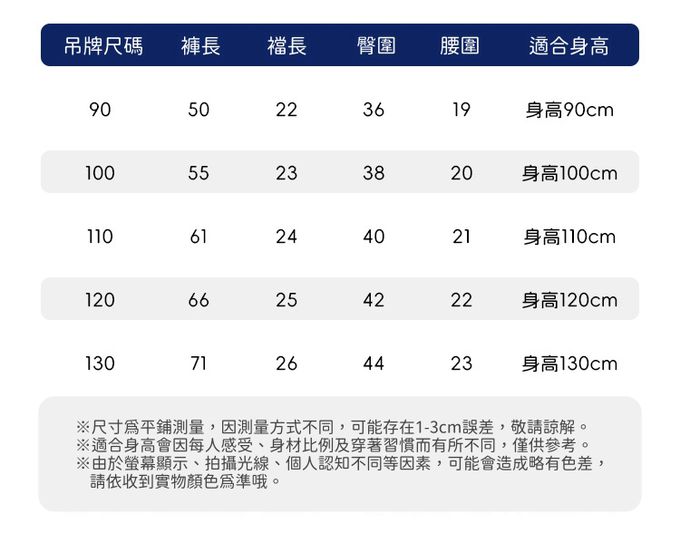 | 吊牌尺碼 | 褲長 | 襠長 | 臀圍 | 腰圍 | 適合身高 |
|---|---|---|---|---|---|
| 90 | 50 | 22 | 36 | 19 | 身高90cm |
| 100 | 55 | 23 | 38 | 20 | 身高100cm |
| 110 | 61 | 24 | 40 | 21 | 身高110cm |
| 120 | 66 | 25 | 42 | 22 | 身高120cm |
| 130 | 71 | 26 | 44 | 23 | 身高130cm |

※尺寸爲平鋪測量，因測量方式不同，可能存在1-3cm誤差，敬請諒解。
※適合身高會因每人感受、身材比例及穿著習慣而有所不同，僅供參考。
※由於螢幕顯示、拍攝光線、個人認知不同等因素，可能會造成略有色差，請依收到實物顏色爲準哦。